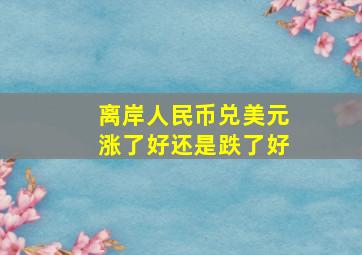 离岸人民币兑美元
涨了好还是跌了好